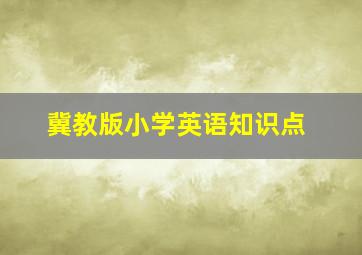 冀教版小学英语知识点